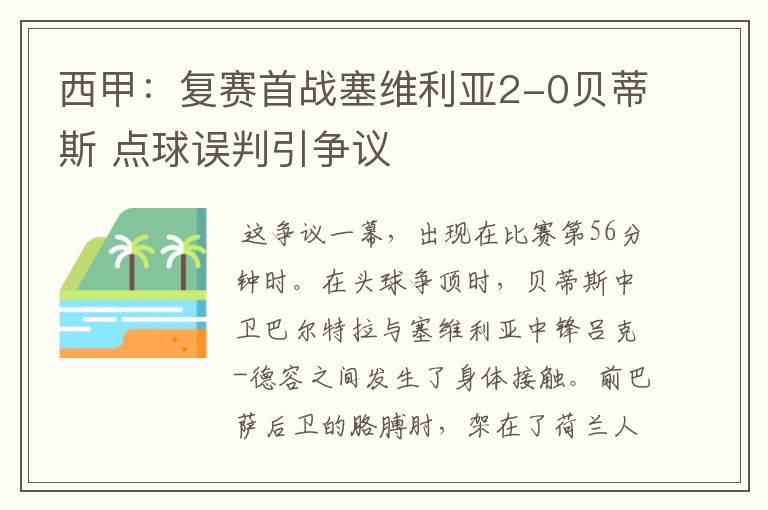 西甲：复赛首战塞维利亚2-0贝蒂斯 点球误判引争议

这争议一幕，出现在比赛第56分钟时。在头球争顶时，贝蒂斯中卫巴尔特拉与塞维利亚中锋吕克-德容之间发生了身体接触。前巴萨后卫的胳膊肘，架在了荷兰人